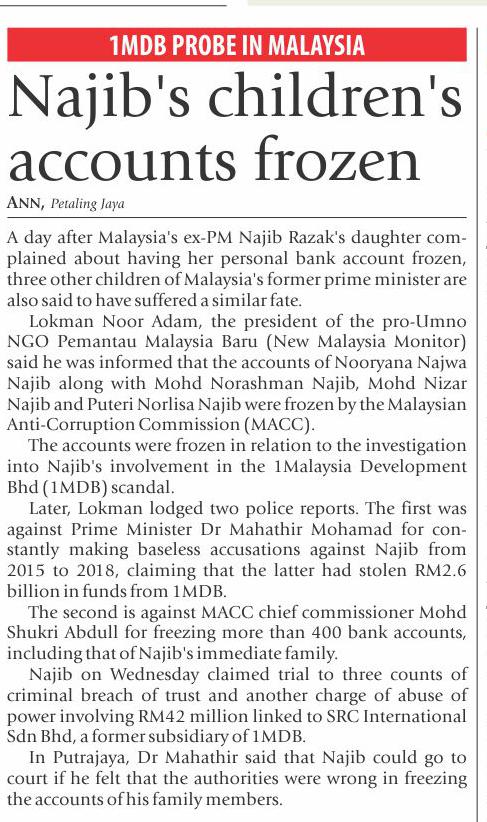 1MDB PROBE IN MALAYSIA

Najib's children's accounts frozen

ANN, Petaling Jaya

A day after Malaysia's ex-PM Najib Razak's daughter complained about having her personal bank account frozen, three other children of Malaysia's former prime minister are also said to have suffered a similar fate.

Lokman Noor Adam, the president of the pro-Umno NGO Pemantau Malaysia Baru (New Malaysia Monitor) said he was informed that the accounts of Nooryana Najwa Najib along with Mohd Norashman Najib, Mohd Nizar Najib and Puteri Norlisa Najib were frozen by the Malaysian Anti-Corruption Commission (MACC).

The accounts were frozen in relation to the investigation into Najib's involvement in the 1Malaysia Development Bhd (1MDB) scandal.

Later, Lokman lodged two police reports. The first was against Prime Minister Dr Mahathir Mohamad for constantly making baseless accusations against Najib from 2015 to 2018, claiming that the latter had stolen RM2.6 billion in funds from 1MDB.

The second is against MACC chief commissioner Mohd Shukri Abdull for freezing more than 400 bank accounts, including that of Najib's immediate family.

Najib on Wednesday claimed trial to three counts of criminal breach of trust and another charge of abuse of power involving RM42 million linked to SRC International Sdn Bhd, a former subsidiary of 1MDB.

In Putrajaya, Dr Mahathir said that Najib could go to court if he felt that the authorities were wrong in freezing the accounts of his family members.